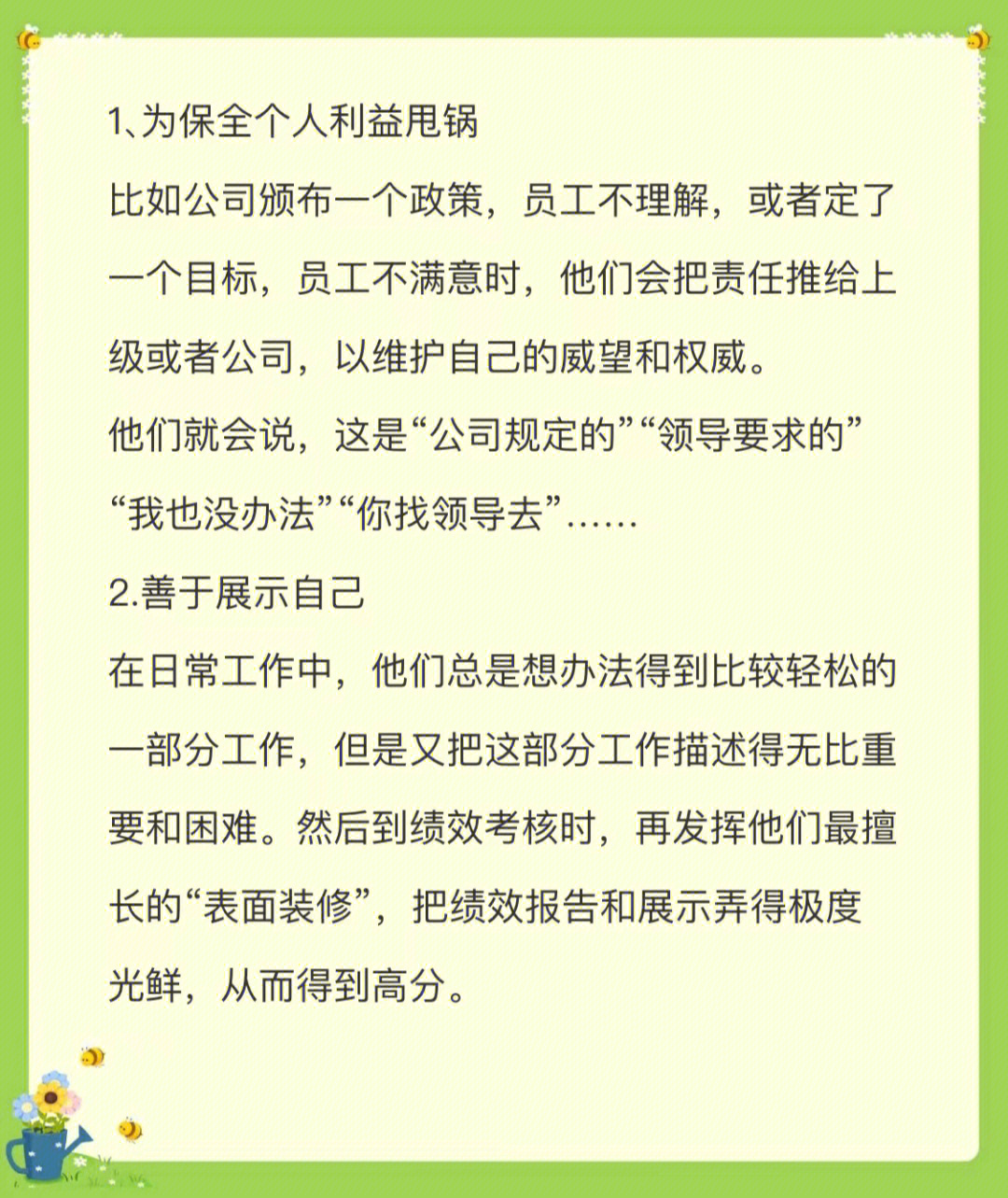 1、为保全个人利益甩锅

比如公司颁布一个政策，员工不理解，或者定了一个目标，员工不满意时，他们会把责任推给上级或者公司，以维护自己的威望和权威。

他们就会说，这是“公司规定的”“领导要求的”“我也没办法”“你找领导去”……

2.善于展示自己

在日常工作中，他们总是想办法得到比较轻松的一部分工作，但是又把这部分工作描述得无比重要和困难。然后到绩效考核时，再发挥他们最擅长的“表面装修”，把绩效报告和展示弄得极度光鲜，从而得到高分。